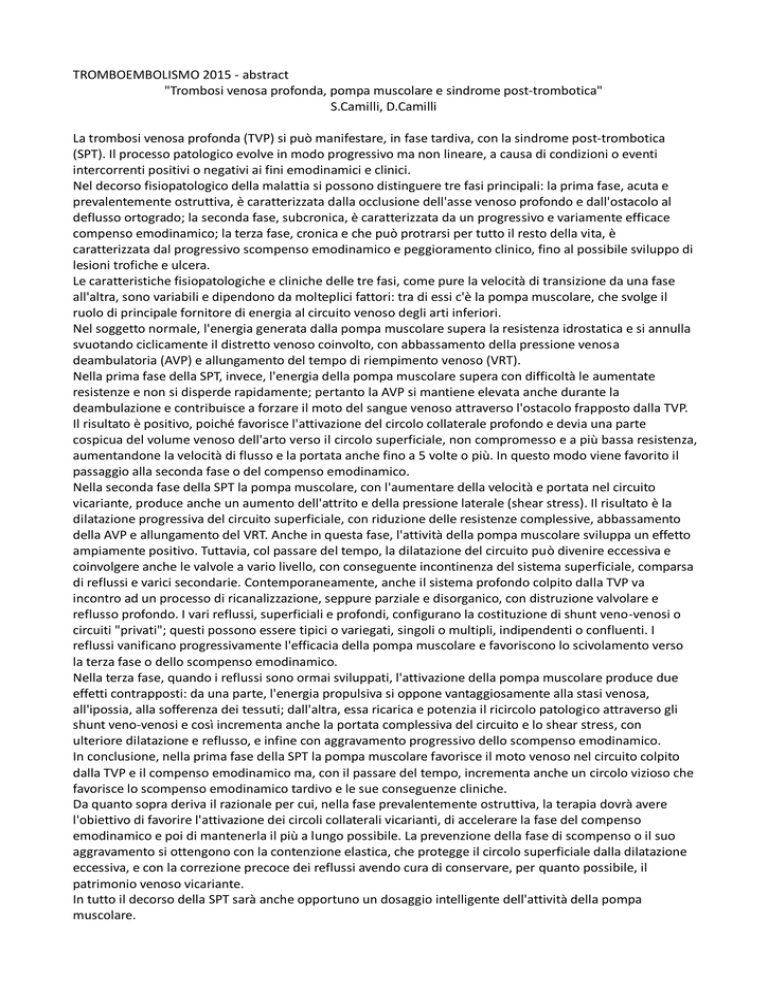 TROMBOEMBOLISMO 2015 - abstract
"Trombosi venosa profonda, pompa muscolare e sindrome post-trombotica"
S.Camilli, D.Camilli

La trombosi venosa profonda (TVP) si può manifestare, in fase tardiva, con la sindrome post-trombotica (SPT). Il processo patologico evolve in modo progressivo ma non lineare, a causa di condizioni o eventi intercorrenti positivi o negativi ai fini emodinamici e clinici.
Nel decorso fisiopatologico della malattia si possono distinguere tre fasi principali: la prima fase, acuta e prevalentemente ostruttiva, è caratterizzata dalla occlusione dell'asse venoso profondo e dall'ostacolo al deflusso ortogrado; la seconda fase, subcronica, è caratterizzata da un progressivo e variamente efficace compenso emodinamico; la terza fase, cronica e che può protrarsi per tutto il resto della vita, è caratterizzata dal progressivo scompenso emodinamico e peggioramento clinico, fino al possibile sviluppo di lesioni trofiche e ulcera.
Le caratteristiche fisiopatologiche e cliniche delle tre fasi, come pure la velocità di transizione da una fase all'altra, sono variabili e dipendono da molteplici fattori: tra di essi c'è la pompa muscolare, che svolge il ruolo di principale fornitore di energia al circuito venoso degli arti inferiori.
Nel soggetto normale, l'energia generata dalla pompa muscolare supera la resistenza idrostatica e si annulla svuotando ciclicamente il distretto venoso coinvolto, con abbassamento della pressione venosa deambulatoria (AVP) e allungamento del tempo di riempimento venoso (VRT).
Nella prima fase della SPT, invece, l'energia della pompa muscolare supera con difficoltà le aumentate resistenze e non si disperde rapidamente; pertanto la AVP si mantiene elevata anche durante la deambulazione e contribuisce a forzare il moto del sangue venoso attraverso l'ostacolo frapposto dalla TVP. Il risultato è positivo, poiché favorisce l'attivazione del circolo collaterale profondo e devia una parte cospicua del volume venoso dell'arto verso il circolo superficiale, non compromesso e a più bassa resistenza, aumentandone la velocità di flusso e la portata anche fino a 5 volte o più. In questo modo viene favorito il passaggio alla seconda fase o del compenso emodinamico.
Nella seconda fase della SPT la pompa muscolare, con l'aumentare della velocità e portata nel circuito vicariante, produce anche un aumento dell'attrito e della pressione laterale (shear stress). Il risultato è la dilatazione progressiva del circuito superficiale, con riduzione delle resistenze complessive, abbassamento della AVP e allungamento del VRT. Anche in questa fase, l'attività della pompa muscolare sviluppa un effetto ampiamente positivo. Tuttavia, col passare del tempo, la dilatazione del circuito può divenire eccessiva e coinvolgere anche le valvole a vario livello, con conseguente incontinenza del sistema superficiale, comparsa di reflussi e varici secondarie. Contemporaneamente, anche il sistema profondo colpito dalla TVP va incontro ad un processo di ricanalizzazione, seppure parziale e disorganico, con distruzione valvolare e reflusso profondo. I vari reflussi, superficiali e profondi, configurano la costituzione di shunt veno-venosi o circuiti "privati"; questi possono essere tipici o variegati, singoli o multipli, indipendenti o confluenti. I reflussi vanificano progressivamente l'efficacia della pompa muscolare e favoriscono lo scivolamento verso la terza fase o dello scompenso emodinamico.
Nella terza fase, quando i reflussi sono ormai sviluppati, l'attivazione della pompa muscolare produce due effetti contrapposti: da una parte, l'energia propulsiva si oppone vantaggiosamente alla stasi venosa, all'ipossia, alla sofferenza dei tessuti; dall'altra, essa ricarica e potenzia il ricircolo patologico attraverso gli shunt veno-venosi e così incrementa anche la portata complessiva del circuito e lo shear stress, con ulteriore dilatazione e reflusso, e infine con aggravamento progressivo dello scompenso emodinamico.
In conclusione, nella prima fase della SPT la pompa muscolare favorisce il moto venoso nel circuito colpito dalla TVP e il compenso emodinamico ma, con il passare del tempo, incrementa anche un circolo vizioso che favorisce lo scompenso emodinamico tardivo e le sue conseguenze cliniche.
Da quanto sopra deriva il razionale per cui, nella fase prevalentemente ostruttiva, la terapia dovrà avere l'obiettivo di favorire l'attivazione dei circoli collaterali vicarianti, di accelerare la fase del compenso emodinamico e poi di mantenerla il più a lungo possibile. La prevenzione della fase di scompenso o il suo aggravamento si ottengono con la contenzione elastica, che protegge il circolo superficiale dalla dilatazione eccessiva, e con la correzione precoce dei reflussi avendo cura di conservare, per quanto possibile, il patrimonio venoso vicariante.
In tutto il decorso della SPT sarà anche opportuno un dosaggio intelligente dell'attività della pompa muscolare.